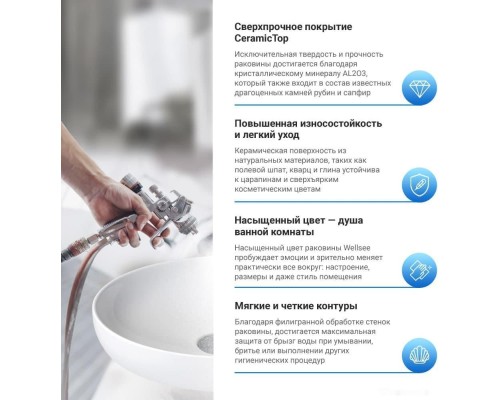 Сверхпрочное покрытие CeramicTop

Исключительная твердость и прочность раковины достигается благодаря кристаллическому минералу AL2O3, который также входит в состав известных драгоценных камней рубин и сапфир

Повышенная износостойкость и легкий уход

Керамическая поверхность из натуральных материалов, таких как полевой шпат, кварц и глина устойчива к царапинам и сверхъярким косметическим цветам

Насыщенный цвет — душа ванной комнаты

Насыщенный цвет раковины Wellsee пробуждает эмоции и зрительно меняет практически все вокруг: настроение, размеры и даже стиль помещения

Мягкие и четкие контуры

Благодаря филигранной обработке стенок раковины, достигается максимальная защита от брызг воды при умывании, бритье или выполнении других гигиенических процедур